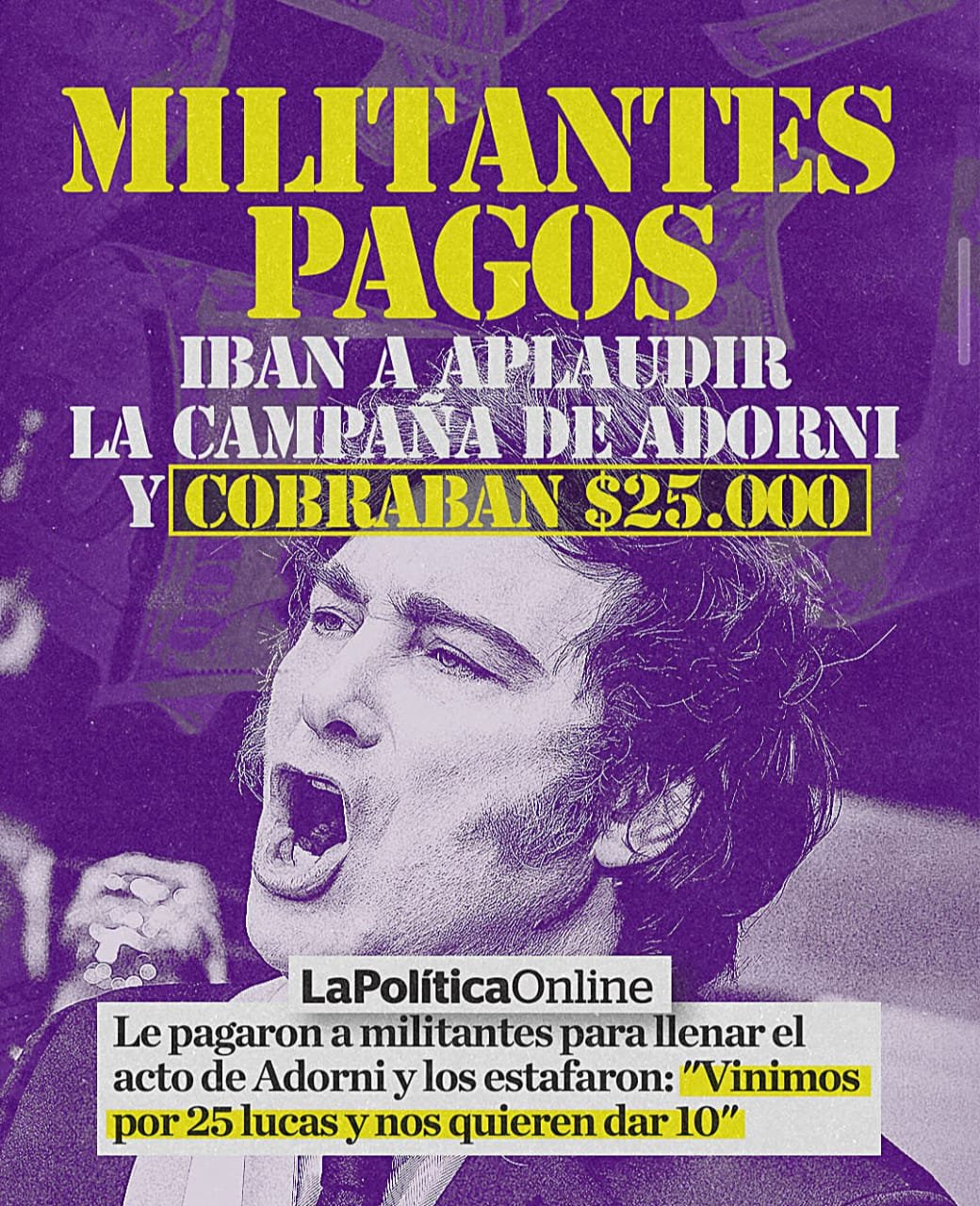 MILITANTES PAGOS

IBAN A APLAUDIR LA CAMPAÑA DE ADORNI Y COBRABAN $25.000

LaPolíticaOnline

Le pagaron a militantes para llenar el acto de Adorni y los estafaron: "Vinimos por 25 lucas y nos quieren dar 10"